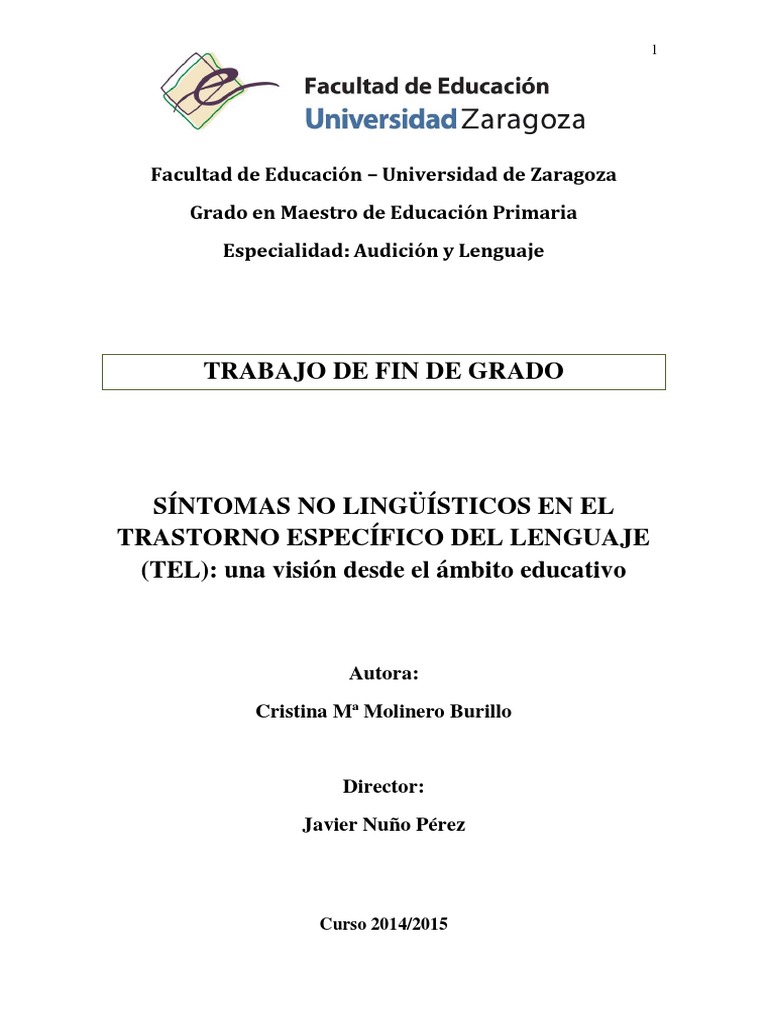 1

Facultad de Educación
Universidad Zaragoza

Facultad de Educación – Universidad de Zaragoza

Grado en Maestro de Educación Primaria

Especialidad: Audición y Lenguaje

TRABAJO DE FIN DE GRADO

SÍNTOMAS NO LINGÜÍSTICOS EN EL TRASTORNO ESPECÍFICO DEL LENGUAJE (TEL): una visión desde el ámbito educativo

Autora:

Cristina Mª Molinero Burillo

Director:

Javier Nuño Pérez

Curso 2014/2015